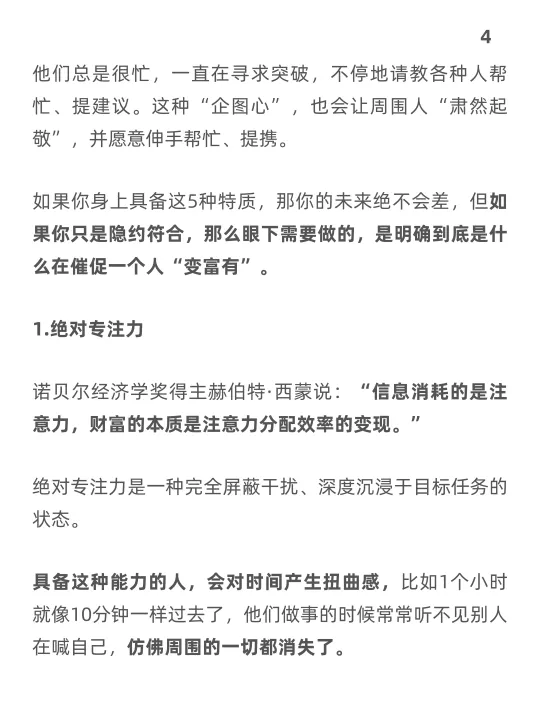 4

他们总是很忙，一直在寻求突破，不停地请教各种人帮忙、提建议。这种“企图心”，也会让周围人“肃然起敬”，并愿意伸手帮忙、提携。

如果你身上具备这5种特质，那你的未来绝不会差，但如果你只是隐约符合，那么眼下需要做的，是明确到底是什么在催促一个人“变富有”。

1.绝对专注力

诺贝尔经济学奖得主赫伯特·西蒙说：“信息消耗的是注意力，财富的本质是注意力分配效率的变现。”

绝对专注力是一种完全屏蔽干扰、深度沉浸于目标任务的状态。

具备这种能力的人，会对时间产生扭曲感，比如1个小时就像10分钟一样过去了，他们做事的时候常常听不见别人在喊自己，仿佛周围的一切都消失了。